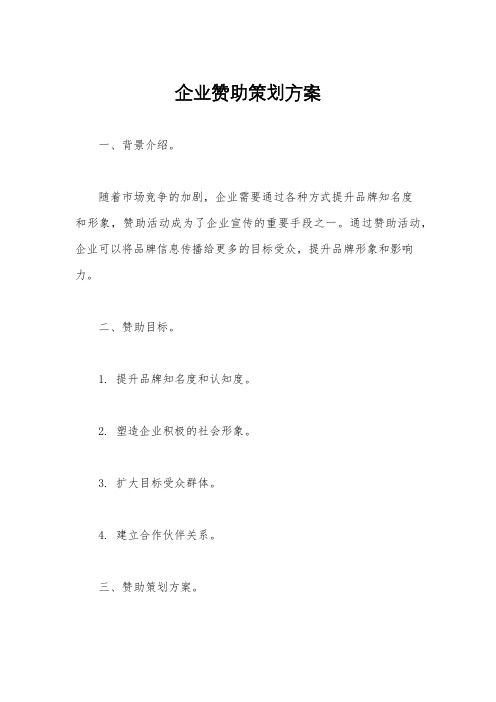 企业赞助策划方案

一、背景介绍。

随着市场竞争的加剧，企业需要通过各种方式提升品牌知名度和形象，赞助活动成为了企业宣传的重要手段之一。通过赞助活动，企业可以将品牌信息传播给更多的目标受众，提升品牌形象和影响力。

二、赞助目标。

1. 提升品牌知名度和认知度。

2. 塑造企业积极的社会形象。

3. 扩大目标受众群体。

4. 建立合作伙伴关系。

三、赞助策划方案。